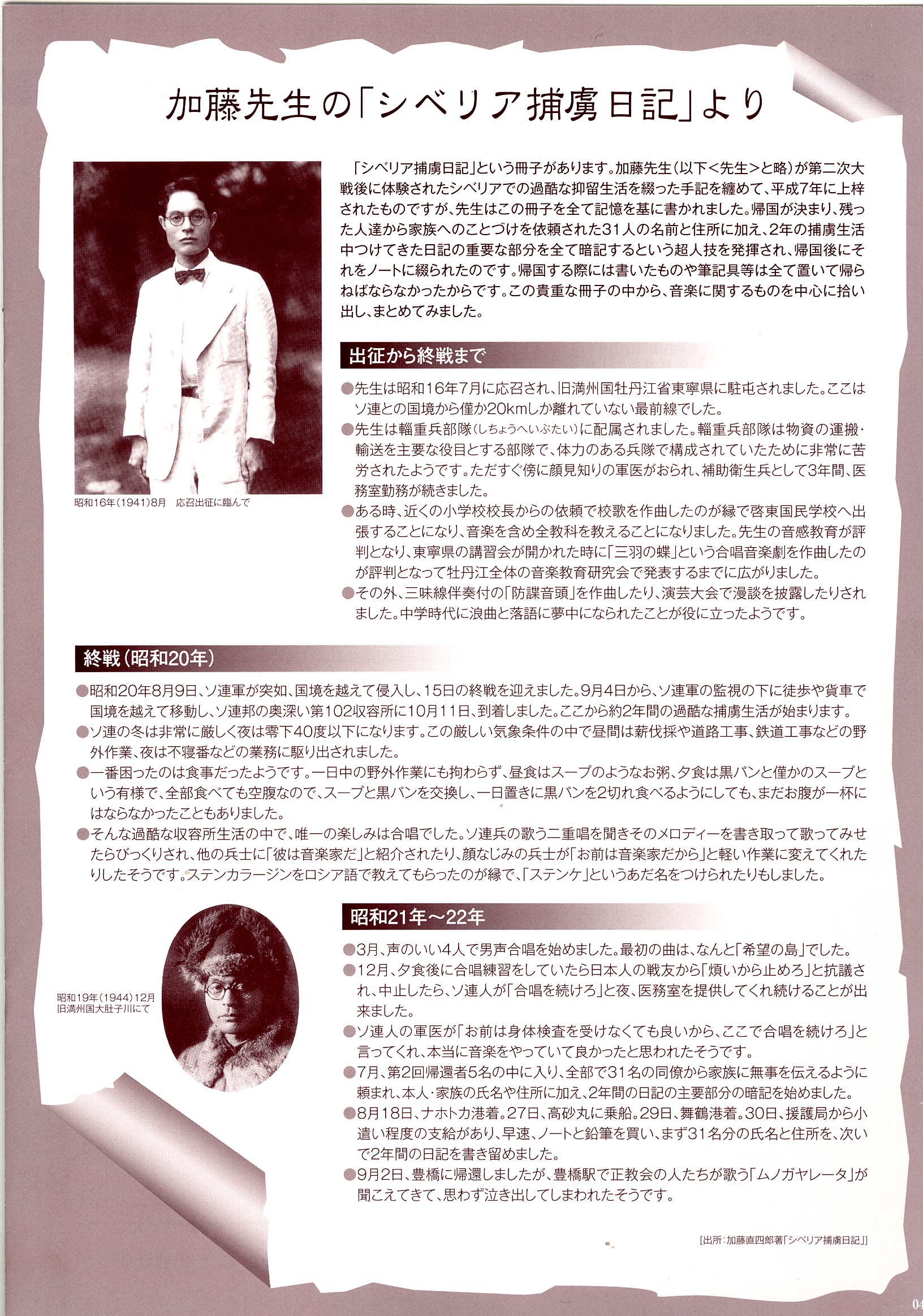 加藤先生の「シベリア捕虜日記」より

昭和16年(1941)8月　応召出征に臨んで

「シベリア捕虜日記」という冊子があります。加藤先生(以下<先生>と略)が第二次大戦後に体験されたシベリアでの過酷な抑留生活を綴った手記を纏めて、平成7年に上梓されたものですが、先生はこの冊子を全て記憶を基に書かれました。帰国が決まり、残った人達から家族へのことづけを依頼された31人の名前と住所に加え、2年の捕虜生活中つけてきた日記の重要な部分を全て暗記するという超人技を発揮され、帰国後にそれをノートに綴られたのです。帰国する際には書いたものや筆記具等は全て置いて帰らねばならなかったからです。この貴重な冊子の中から、音楽に関するものを中心に拾い出し、まとめてみました。

出征から終戦まで

●先生は昭和16年7月に応召され、旧満州国牡丹江省東寧県に駐屯されました。ここはソ連との国境から僅か20kmしか離れていない最前線でした。
●先生は輜重兵部隊(しちょうへいぶたい)に配属されました。輜重兵部隊は物資の運搬・輸送を主要な役目とする部隊で、体力のある兵隊で構成されていたために非常に苦労されたようです。ただすぐ傍に顔見知りの軍医がおられ、補助衛生兵として3年間、医務室勤務が続きました。
●ある時、近くの小学校校長からの依頼で校歌を作曲したのが縁で啓東国民学校へ出張することになり、音楽を含め全教科を教えることになりました。先生の音感教育が評判となり、東寧県の講習会が開かれた時に「三羽の蝶」という合唱音楽劇を作曲したのが評判となって牡丹江全体の音楽教育研究会で発表するまでに広がりました。
●その外、三味線伴奏付の「防諜音頭」を作曲したり、演芸大会で漫談を披露したりされました。中学時代に浪曲と落語に夢中になられたことが役に立ったようです。

終戦(昭和20年)

●昭和20年8月9日、ソ連軍が突如、国境を越えて侵入し、15日の終戦を迎えました。9月4日から、ソ連軍の監視の下に徒歩や貨車で国境を越えて移動し、ソ連邦の奥深い第102収容所に10月11日、到着しました。ここから約2年間の過酷な捕虜生活が始まります。
●ソ連の冬は非常に厳しく夜は零下40度以下になります。この厳しい気象条件の中で昼間は薪伐採や道路工事、鉄道工事などの野外作業、夜は不寝番などの業務に駆り出されました。
●一番困ったのは食事だったようです。一日中の野外作業にも拘わらず、昼食はスープのようなお粥、夕食は黒パンと僅かのスープという有様で、全部食べても空腹なので、スープと黒パンを交換し、一日置きに黒パンを2切れ食べるようにしても、まだお腹が一杯にはならなかったこともありました。
●そんな過酷な収容所生活の中で、唯一の楽しみは合唱でした。ソ連兵の歌う二重唱を聞きそのメロディーを書き取って歌ってみせたらびっくりされ、他の兵士に「彼は音楽家だ」と紹介されたり、顔なじみの兵士が「お前は音楽家だから」と軽い作業に変えてくれたりしたそうです。ステンカラージンをロシア語で教えてもらったのが縁で、「ステンケ」というあだ名をつけられたりもしました。

昭和19年(1944)12月
旧満州国大肚子川にて

昭和21年～22年

●3月、声のいい4人で男声合唱を始めました。最初の曲は、なんと「希望の島」でした。
●12月、夕食後に合唱練習をしていたら日本人の戦友から「煩いから止めろ」と抗議され、中止したら、ソ連人が「合唱を続けろ」と夜、医務室を提供してくれ続けることが出来ました。
●ソ連人の軍医が「お前は身体検査を受けなくても良いから、ここで合唱を続けろ」と言ってくれ、本当に音楽をやっていて良かったと思われたそうです。
●7月、第2回帰還者5名の中に入り、全部で31名の同僚から家族に無事を伝えるように頼まれ、本人・家族の氏名や住所に加え、2年間の日記の主要部分の暗記を始めました。
●8月18日、ナホトカ港着。27日、高砂丸に乗船。29日、舞鶴港着。30日、援護局から小遣い程度の支給があり、早速、ノートと鉛筆を買い、まず31名分の氏名と住所を、次いで2年間の日記を書き留めました。
●9月2日、豊橋に帰還しましたが、豊橋駅で正教会の人たちが歌う「ムノガヤレータ」が聞こえてきて、思わず泣き出してしまわれたそうです。

[出所:加藤直四郎著「シベリア捕虜日記」]

04